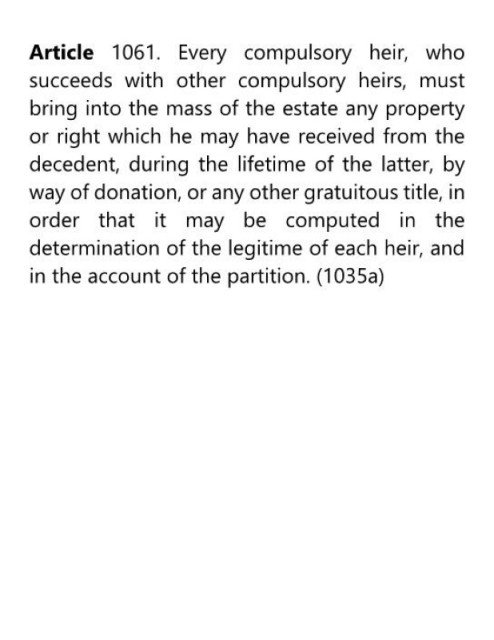 Article 1061. Every compulsory heir, who succeeds with other compulsory heirs, must bring into the mass of the estate any property or right which he may have received from the decedent, during the lifetime of the latter, by way of donation, or any other gratuitous title, in order that it may be computed in the determination of the legitime of each heir, and in the account of the partition. (1035a)